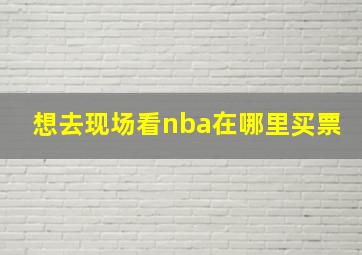 想去现场看nba在哪里买票